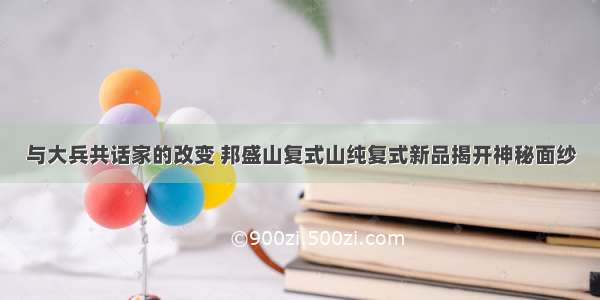 与大兵共话家的改变 邦盛山复式山纯复式新品揭开神秘面纱

©900zi.500zi.com